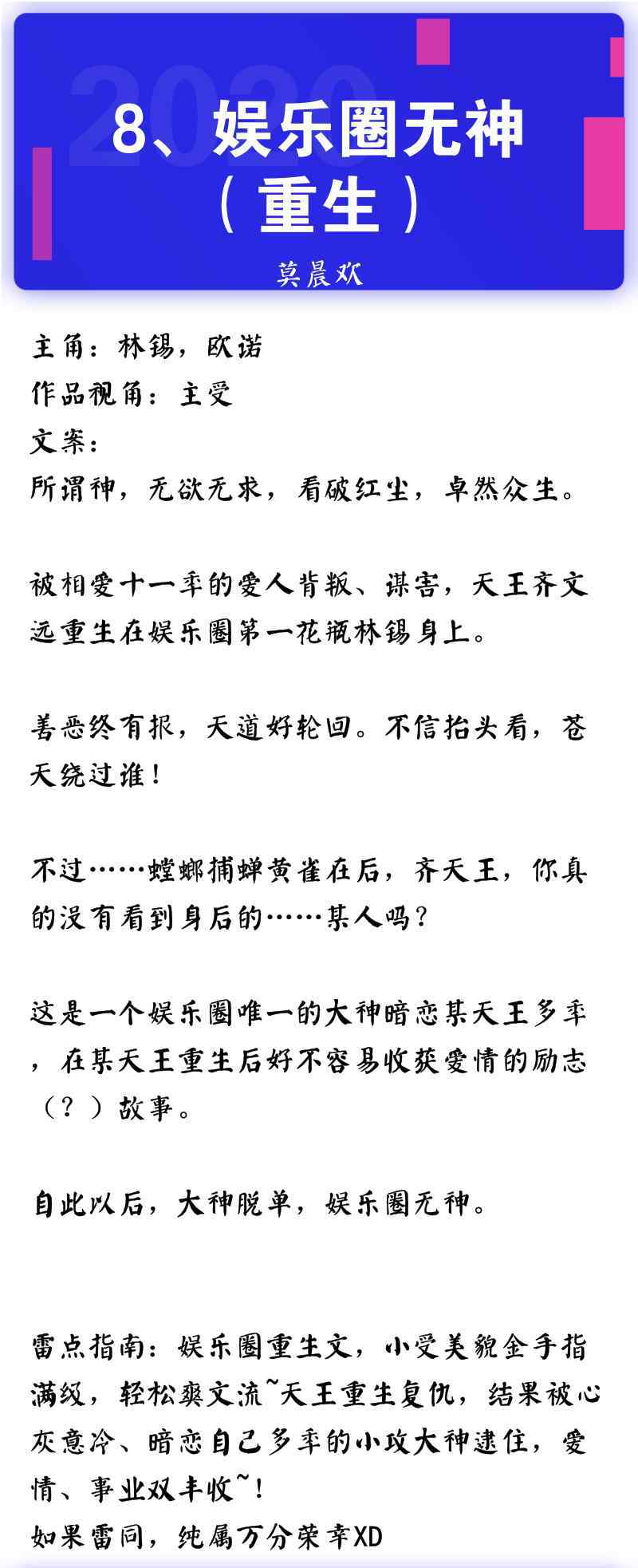 2020

8、娱乐圈无神（重生）

莫晨欢

主角：林锡，欧诺
作品视角：主受
文案：
所谓神，无欲无求，看破红尘，卓然众生。

被相爱十一年的爱人背叛、谋害，天王齐文远重生在娱乐圈第一花瓶林锡身上。

善恶终有报，天道好轮回。不信抬头看，苍天绕过谁！

不过……螳螂捕蝉黄雀在后，齐天王，你真的没有看到身后的……某人吗？

这是一个娱乐圈唯一的大神暗恋某天王多年，在某天王重生后好不容易收获爱情的励志（？）故事。

自此以后，大神脱单，娱乐圈无神。

雷点指南：娱乐圈重生文，小受美貌金手指满级，轻松爽文流~天王重生复仇，结果被心灰意冷、暗恋自己多年的小攻大神逮住，爱情、事业双丰收~！
如果雷同，纯属万分荣幸XD